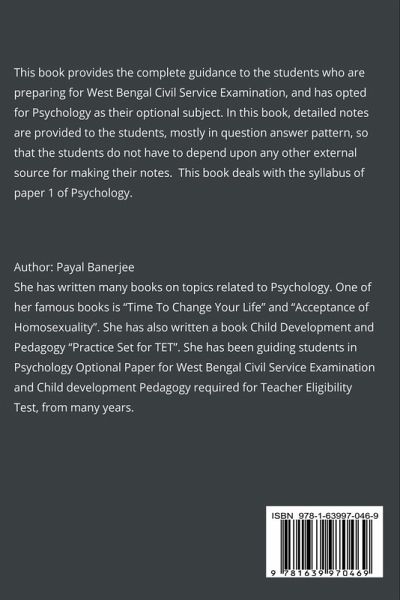 This book provides the complete guidance to the students who are preparing for West Bengal Civil Service Examination, and has opted for Psychology as their optional subject. In this book, detailed notes are provided to the students, mostly in question answer pattern, so that the students do not have to depend upon any other external source for making their notes. This book deals with the syllabus of paper 1 of Psychology.

Author: Payal Banerjee
She has written many books on topics related to Psychology. One of her famous books is "Time To Change Your Life" and "Acceptance of Homosexuality". She has also written a book Child Development and Pedagogy "Practice Set for TET". She has been guiding students in Psychology Optional Paper for West Bengal Civil Service Examination and Child development Pedagogy required for Teacher Eligibility Test, from many years.

ISBN 978-1-63997-046-9

9 781639 970469